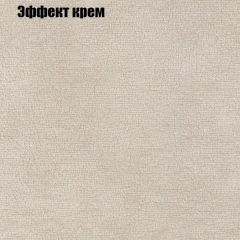 Эффект крем